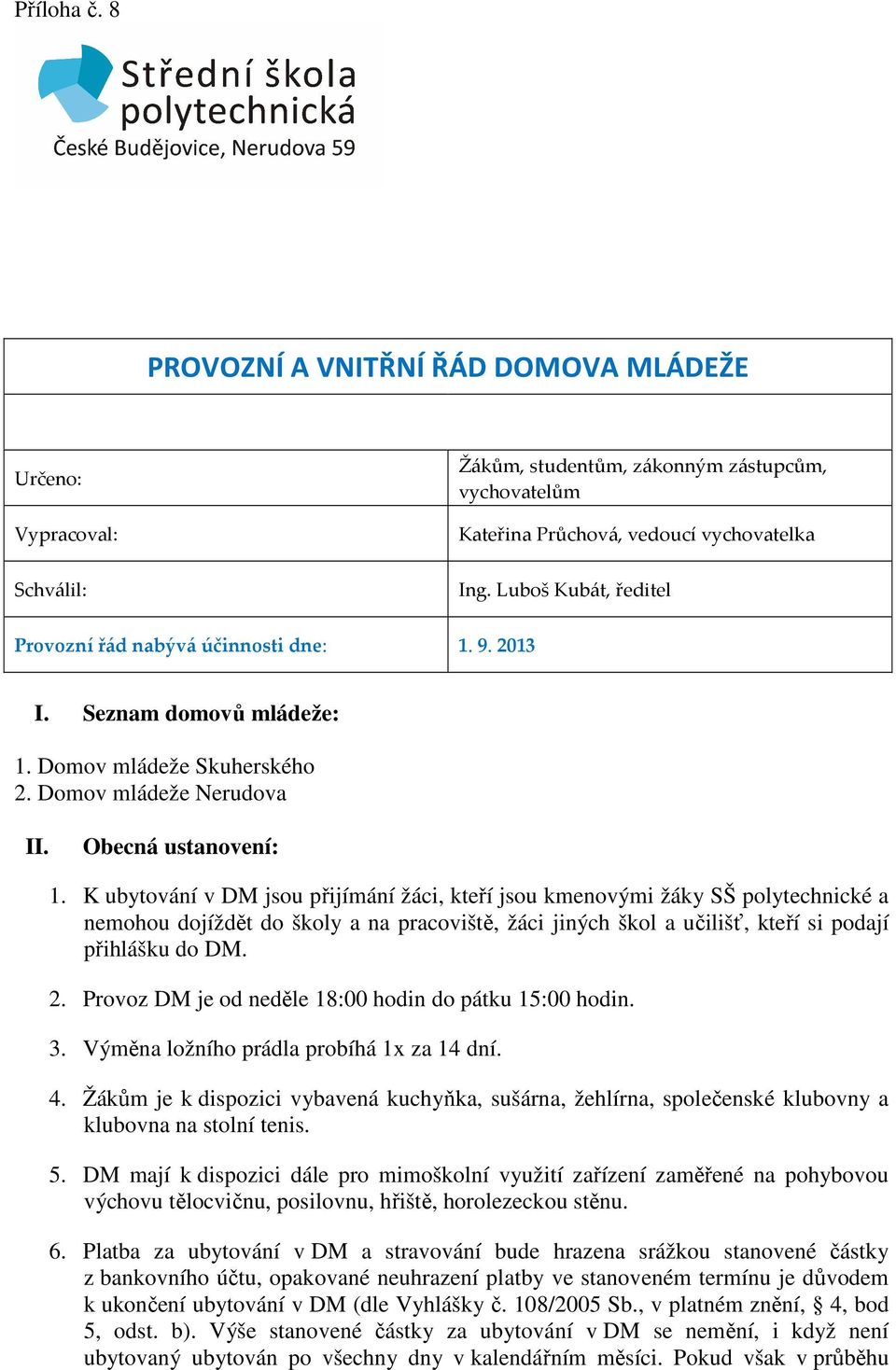 Příloha č. 8

Střední škola polytechnická
České Budějovice, Nerudova 59

| PROVOZNÍ A VNITŘNÍ ŘÁD DOMOVA MLÁDEŽE | |
|---|---|
| | |
| Určeno: | Žákům, studentům, zákonným zástupcům, vychovatelům |
| Vypracoval: | Kateřina Průchová, vedoucí vychovatelka |
| Schválil: | Ing. Luboš Kubát, ředitel |
| Provozní řád nabývá účinnosti dne: | 1. 9. 2013 |

I. Seznam domovů mládeže:

1. Domov mládeže Skuherského
2. Domov mládeže Nerudova

II. Obecná ustanovení:

1. K ubytování v DM jsou přijímání žáci, kteří jsou kmenovými žáky SŠ polytechnické a nemohou dojíždět do školy a na pracoviště, žáci jiných škol a učilišť, kteří si podají přihlášku do DM.

2. Provoz DM je od neděle 18:00 hodin do pátku 15:00 hodin.

3. Výměna ložního prádla probíhá 1x za 14 dní.

4. Žákům je k dispozici vybavená kuchyňka, sušárna, žehlírna, společenské klubovny a klubovna na stolní tenis.

5. DM mají k dispozici dále pro mimoškolní využití zařízení zaměřené na pohybovou výchovu tělocvičnu, posilovnu, hřiště, horolezeckou stěnu.

6. Platba za ubytování v DM a stravování bude hrazena srážkou stanovené částky z bankovního účtu, opakované neuhrazení platby ve stanoveném termínu je důvodem k ukončení ubytování v DM (dle Vyhlášky č. 108/2005 Sb., v platném znění, § 4, bod 5, odst. b). Výše stanovené částky za ubytování v DM se nemění, i když není ubytovaný ubytován po všechny dny v kalendářním měsíci. Pokud však v průběhu